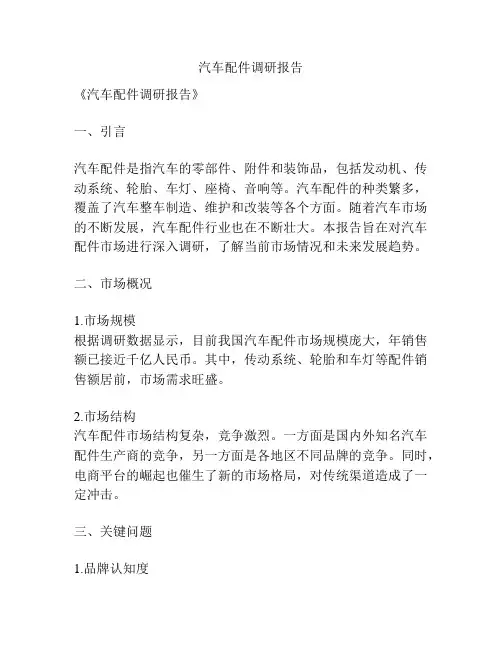 汽车配件调研报告

《汽车配件调研报告》

一、引言

汽车配件是指汽车的零部件、附件和装饰品，包括发动机、传动系统、轮胎、车灯、座椅、音响等。汽车配件的种类繁多，覆盖了汽车整车制造、维护和改装等各个方面。随着汽车市场的不断发展，汽车配件行业也在不断壮大。本报告旨在对汽车配件市场进行深入调研，了解当前市场情况和未来发展趋势。

二、市场概况

1.市场规模
根据调研数据显示，目前我国汽车配件市场规模庞大，年销售额已接近千亿人民币。其中，传动系统、轮胎和车灯等配件销售额居前，市场需求旺盛。

2.市场结构
汽车配件市场结构复杂，竞争激烈。一方面是国内外知名汽车配件生产商的竞争，另一方面是各地区不同品牌的竞争。同时，电商平台的崛起也催生了新的市场格局，对传统渠道造成了一定冲击。

三、关键问题

1.品牌认知度